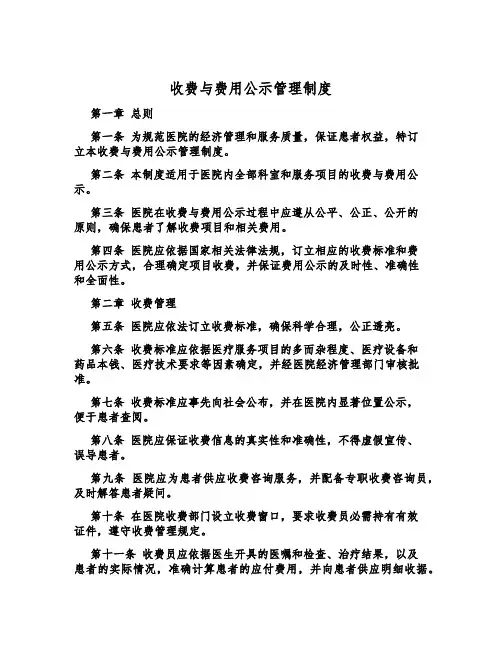 收费与费用公示管理制度

第一章 总则

第一条 为规范医院的经济管理和服务质量，保证患者权益，特订立本收费与费用公示管理制度。

第二条 本制度适用于医院内全部科室和服务项目的收费与费用公示。

第三条 医院在收费与费用公示过程中应遵从公平、公正、公开的原则，确保患者了解收费项目和相关费用。

第四条 医院应依据国家相关法律法规，订立相应的收费标准和费用公示方式，合理确定项目收费，并保证费用公示的及时性、准确性和全面性。

第二章 收费管理

第五条 医院应依法订立收费标准，确保科学合理，公正透亮。

第六条 收费标准应依据医疗服务项目的多而杂程度、医疗设备和药品本钱、医疗技术要求等因素确定，并经医院经济管理部门审核批准。

第七条 收费标准应事先向社会公布，并在医院内显著位置公示，便于患者查阅。

第八条 医院应保证收费信息的真实性和准确性，不得虚假宣传、误导患者。

第九条 医院应为患者供应收费咨询服务，并配备专职收费咨询员，及时解答患者疑问。

第十条 在医院收费部门设立收费窗口，要求收费员必需持有有效证件，遵守收费管理规定。

第十一条 收费员应依据医生开具的医嘱和检查、治疗结果，以及患者的实际情况，准确计算患者的应付费用，并向患者供应明细收据。